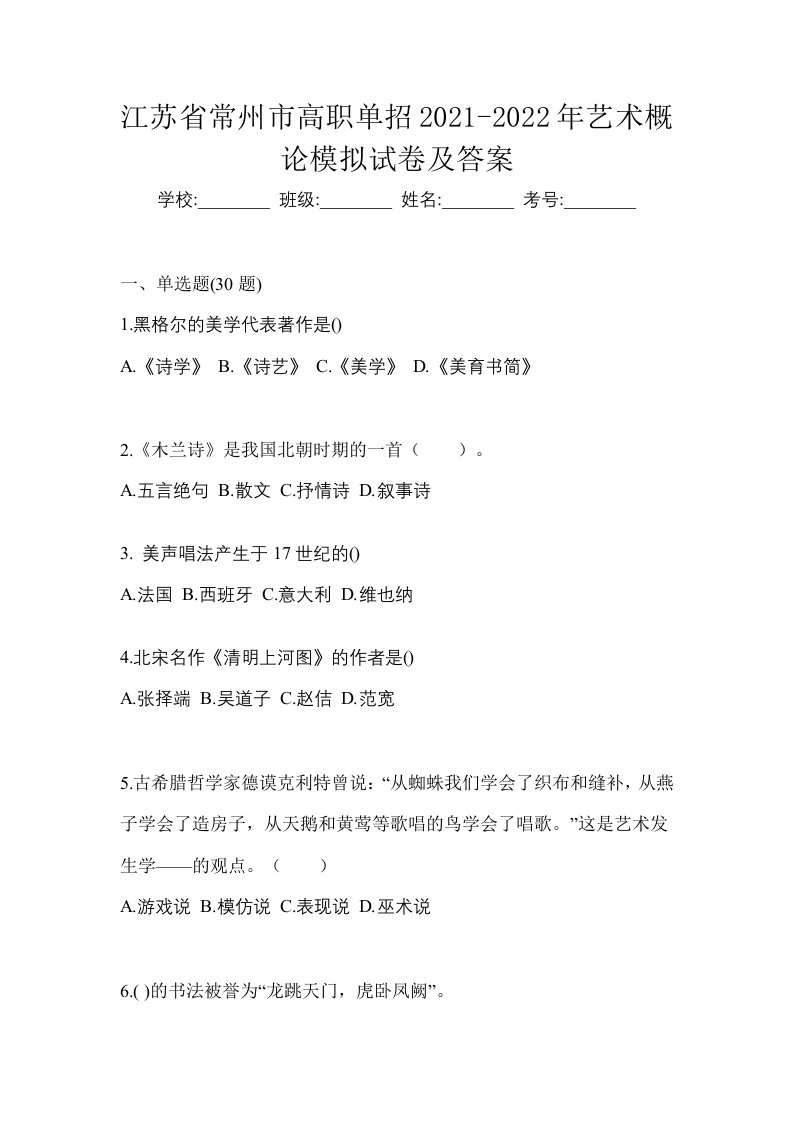 江苏省常州市高职单招2021-2022年艺术概论模拟试卷及答案

学校:________ 班级:________ 姓名:________ 考号:________

一、单选题(30 题)

1.黑格尔的美学代表著作是()

A.《诗学》 B.《诗艺》 C.《美学》 D.《美育书简》

2.《木兰诗》是我国北朝时期的一首（　　）。

A.五言绝句 B.散文 C.抒情诗 D.叙事诗

3. 美声唱法产生于 17 世纪的()

A.法国 B.西班牙 C.意大利 D.维也纳

4.北宋名作《清明上河图》的作者是()

A.张择端 B.吴道子 C.赵佶 D.范宽

5.古希腊哲学家德谟克利特曾说：“从蜘蛛我们学会了织布和缝补，从燕子学会了造房子，从天鹅和黄莺等歌唱的鸟学会了唱歌。”这是艺术发生学——的观点。（　　）

A.游戏说 B.模仿说 C.表现说 D.巫术说

6.( )的书法被誉为“龙跳天门，虎卧凤阙”。